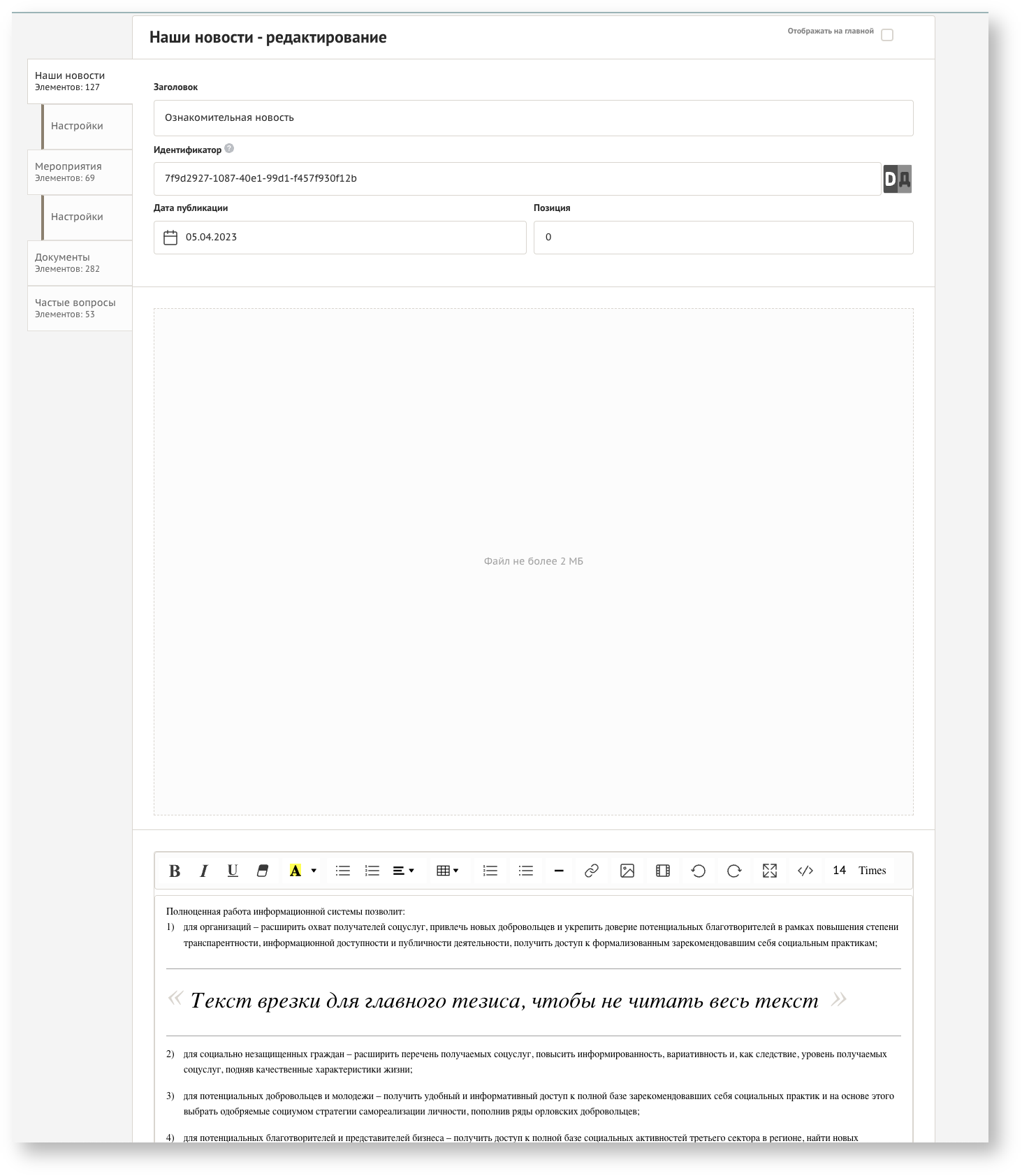 Наши новости - редактирование

Отображать на главной

Наши новости
Элементов: 127

Настройки

Мероприятия
Элементов: 69

Настройки

Документы
Элементов: 282

Частые вопросы
Элементов: 53

Заголовок

Ознакомительная новость

Идентификатор

7f9d2927-1087-40e1-99d1-f457f930f12b

DД

Дата публикации

05.04.2023

Позиция

0

Файл не более 2 МБ

B I U A 14 Times

Полноценная работа информационной системы позволит:

1) для организаций – расширить охват получателей соцуслуг, привлечь новых добровольцев и укрепить доверие потенциальных благотворителей в рамках повышения степени транспарентности, информационной доступности и публичности деятельности, получить доступ к формализованным зарекомендовавшим себя социальным практикам;

« Текст врезки для главного тезиса, чтобы не читать весь текст »

2) для социально незащищенных граждан – расширить перечень получаемых соцуслуг, повысить информированность, вариативность и, как следствие, уровень получаемых соцуслуг, подняв качественные характеристики жизни;

3) для потенциальных добровольцев и молодежи – получить удобный и информативный доступ к полной базе зарекомендовавших себя социальных практик и на основе этого выбрать одобряемые социумом стратегии самореализации личности, пополнив ряды орловских добровольцев;

4) для потенциальных благотворителей и представителей бизнеса – получить доступ к полной базе социальных активностей третьего сектора в регионе, найти новых